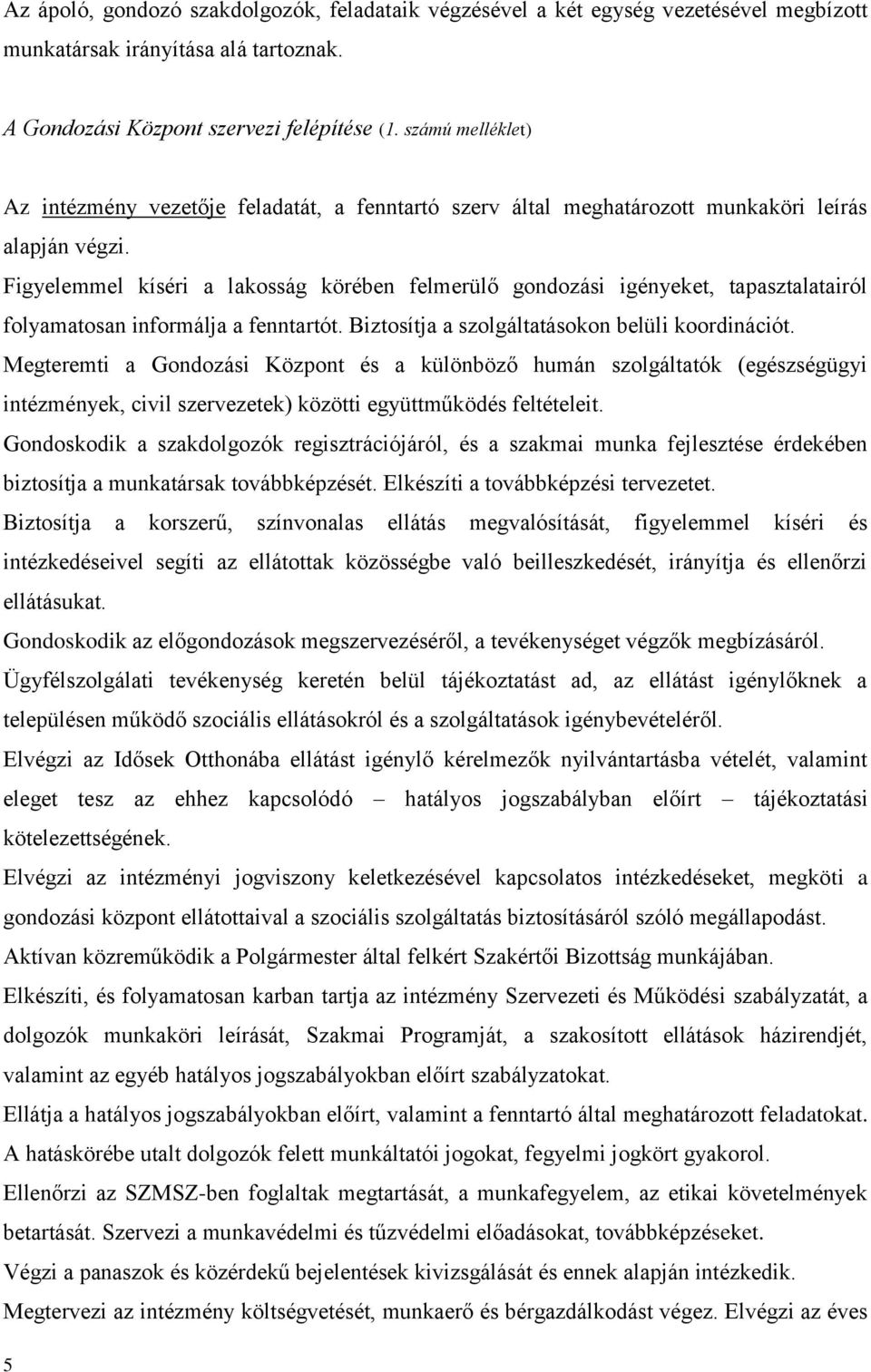 Az ápoló, gondozó szakdolgozók, feladataik végzésével a két egység vezetésével megbízott munkatársak irányítása alá tartoznak.

A Gondozási Központ szervezi felépítése (1. számú melléklet)

Az intézmény vezetője feladatát, a fenntartó szerv által meghatározott munkaköri leírás alapján végzi.

Figyelemmel kíséri a lakosság körében felmerülő gondozási igényeket, tapasztalatairól folyamatosan informálja a fenntartót. Biztosítja a szolgáltatásokon belüli koordinációt.

Megteremti a Gondozási Központ és a különböző humán szolgáltatók (egészségügyi intézmények, civil szervezetek) közötti együttműködés feltételeit.

Gondoskodik a szakdolgozók regisztrációjáról, és a szakmai munka fejlesztése érdekében biztosítja a munkatársak továbbképzését. Elkészíti a továbbképzési tervezetet.

Biztosítja a korszerű, színvonalas ellátás megvalósítását, figyelemmel kíséri és intézkedéseivel segíti az ellátottak közösségbe való beilleszkedését, irányítja és ellenőrzi ellátásukat.

Gondoskodik az előgondozások megszervezéséről, a tevékenységet végzők megbízásáról.

Ügyfélszolgálati tevékenység keretén belül tájékoztatást ad, az ellátást igénylőknek a településen működő szociális ellátásokról és a szolgáltatások igénybevételéről.

Elvégzi az Idősek Otthonába ellátást igénylő kérelmezők nyilvántartásba vételét, valamint eleget tesz az ehhez kapcsolódó – hatályos jogszabályban előírt – tájékoztatási kötelezettségének.

Elvégzi az intézményi jogviszony keletkezésével kapcsolatos intézkedéseket, megköti a gondozási központ ellátottaival a szociális szolgáltatás biztosításáról szóló megállapodást.

Aktívan közreműködik a Polgármester által felkért Szakértői Bizottság munkájában.

Elkészíti, és folyamatosan karban tartja az intézmény Szervezeti és Működési szabályzatát, a dolgozók munkaköri leírását, Szakmai Programját, a szakosított ellátások házirendjét, valamint az egyéb hatályos jogszabályokban előírt szabályzatokat.

Ellátja a hatályos jogszabályokban előírt, valamint a fenntartó által meghatározott feladatokat.

A hatáskörébe utalt dolgozók felett munkáltatói jogokat, fegyelmi jogkört gyakorol.

Ellenőrzi az SZMSZ-ben foglaltak megtartását, a munkafegyelem, az etikai követelmények betartását. Szervezi a munkavédelmi és tűzvédelmi előadásokat, továbbképzéseket.

Végzi a panaszok és közérdekű bejelentések kivizsgálását és ennek alapján intézkedik.

Megtervezi az intézmény költségvetését, munkaerő és bérgazdálkodást végez. Elvégzi az éves

5